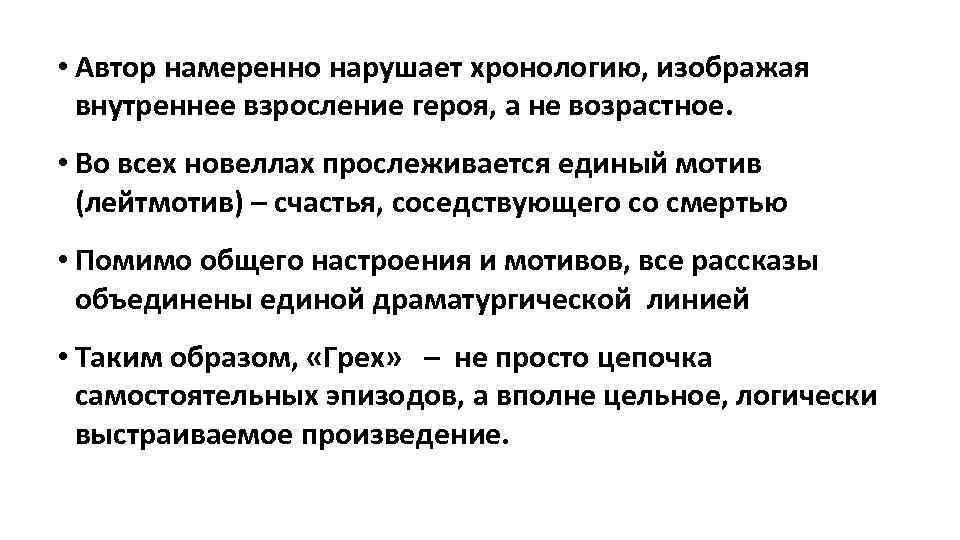 • Автор намеренно нарушает хронологию, изображая внутреннее взросление героя, а не возрастное.

• Во всех новеллах прослеживается единый мотив (лейтмотив) – счастья, соседствующего со смертью

• Помимо общего настроения и мотивов, все рассказы объединены единой драматургической линией

• Таким образом, «Грех» – не просто цепочка самостоятельных эпизодов, а вполне цельное, логически выстраиваемое произведение.